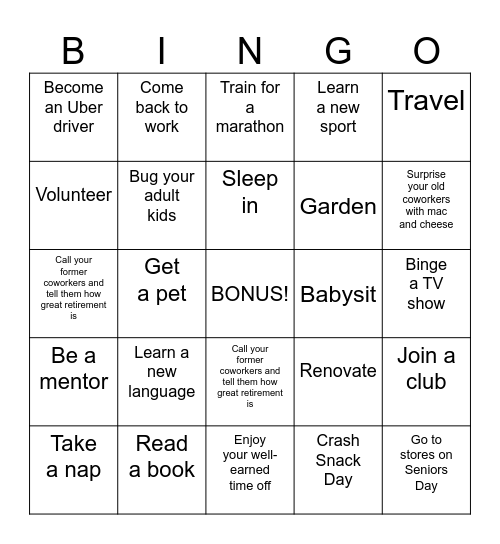 | B | I | N | G | O |
|---|---|---|---|---|
| Become an Uber driver | Come back to work | Train for a marathon | Learn a new sport | Travel |
| Volunteer | Bug your adult kids | Sleep in | Garden | Surprise your old coworkers with mac and cheese |
| Call your former coworkers and tell them how great retirement is | Get a pet | BONUS! | Babysit | Binge a TV show |
| Be a mentor | Learn a new language | Call your former coworkers and tell them how great retirement is | Renovate | Join a club |
| Take a nap | Read a book | Enjoy your well-earned time off | Crash Snack Day | Go to stores on Seniors Day |